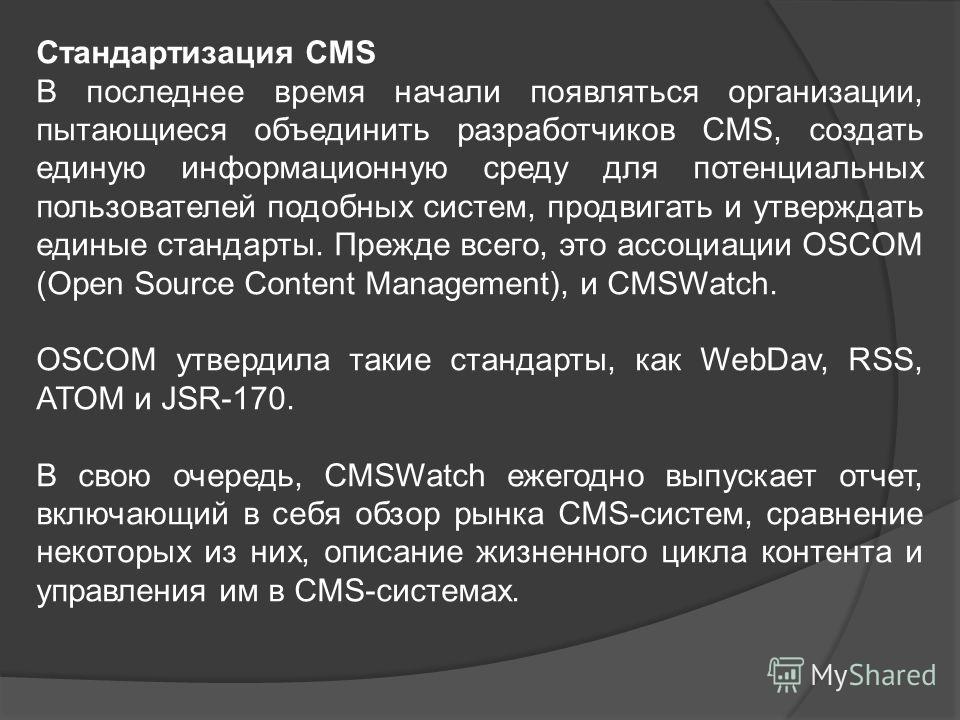 Стандартизация CMS

В последнее время начали появляться организации, пытающиеся объединить разработчиков CMS, создать единую информационную среду для потенциальных пользователей подобных систем, продвигать и утверждать единые стандарты. Прежде всего, это ассоциации OSCOM (Open Source Content Management), и CMSWatch.

OSCOM утвердила такие стандарты, как WebDav, RSS, ATOM и JSR-170.

В свою очередь, CMSWatch ежегодно выпускает отчет, включающий в себя обзор рынка CMS-систем, сравнение некоторых из них, описание жизненного цикла контента и управления им в CMS-системах.

MyShared